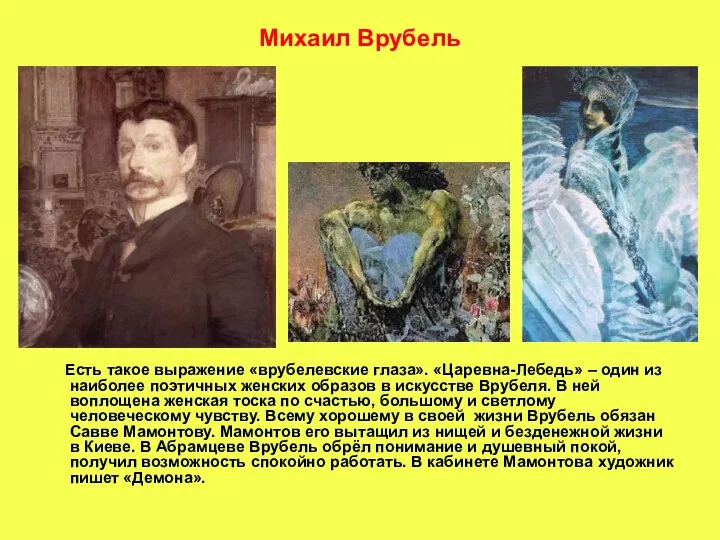 Михаил Врубель

Есть такое выражение «врубелевские глаза». «Царевна-Лебедь» – один из наиболее поэтичных женских образов в искусстве Врубеля. В ней воплощена женская тоска по счастью, большому и светлому человеческому чувству. Всему хорошему в своей жизни Врубель обязан Савве Мамонтову. Мамонтов его вытащил из нищей и безденежной жизни в Киеве. В Абрамцеве Врубель обрёл понимание и душевный покой, получил возможность спокойно работать. В кабинете Мамонтова художник пишет «Демона».